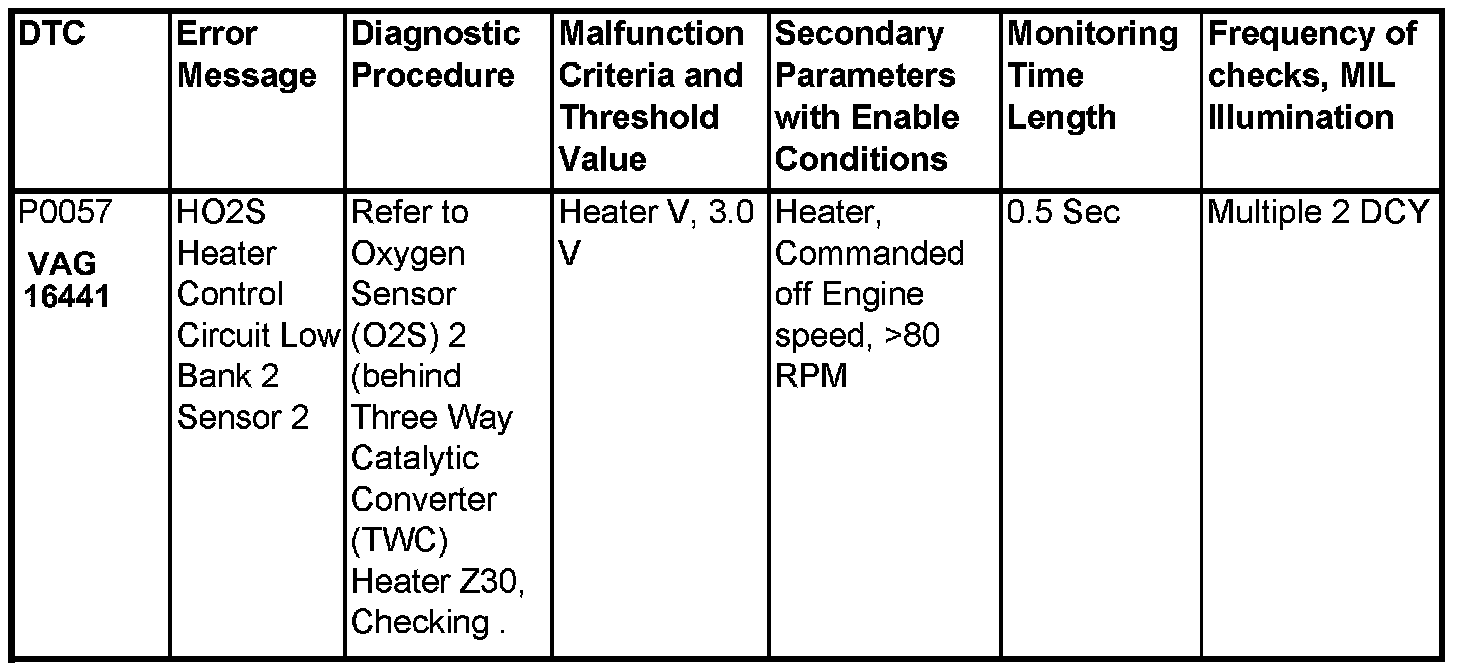 | DTC | Error Message | Diagnostic Procedure | Malfunction Criteria and Threshold Value | Secondary Parameters with Enable Conditions | Monitoring Time Length | Frequency of checks, MIL Illumination |
|---|---|---|---|---|---|---|
| P0057 VAG 16441 | HO2S Heater Control Circuit Low Bank 2 Sensor 2 | Refer to Oxygen Sensor (O2S) 2 (behind Three Way Catalytic Converter (TWC) Heater Z30, Checking . | Heater V, 3.0 V | Heater, Commanded off Engine speed, >80 RPM | 0.5 Sec | Multiple 2 DCY |